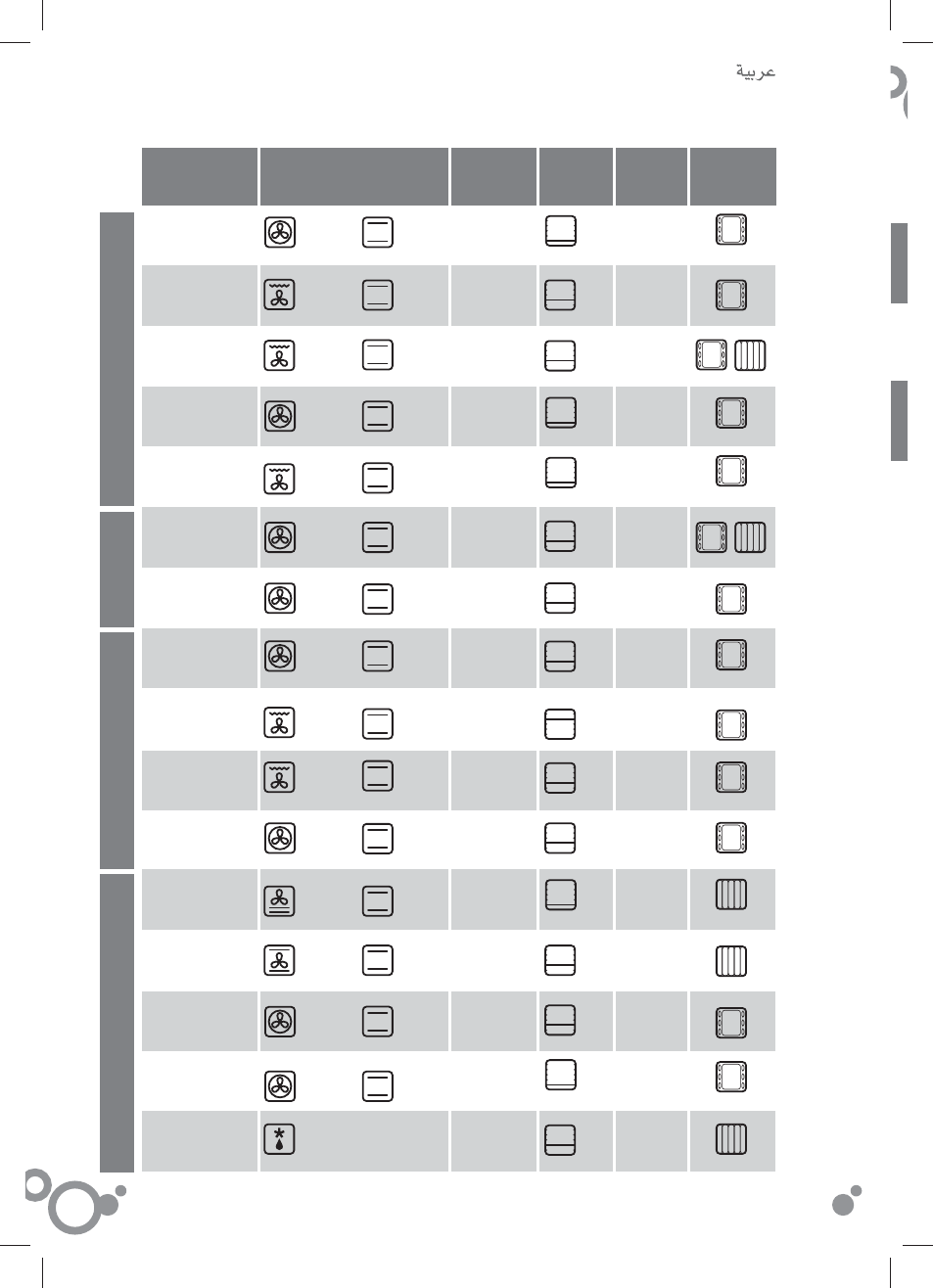 عربية